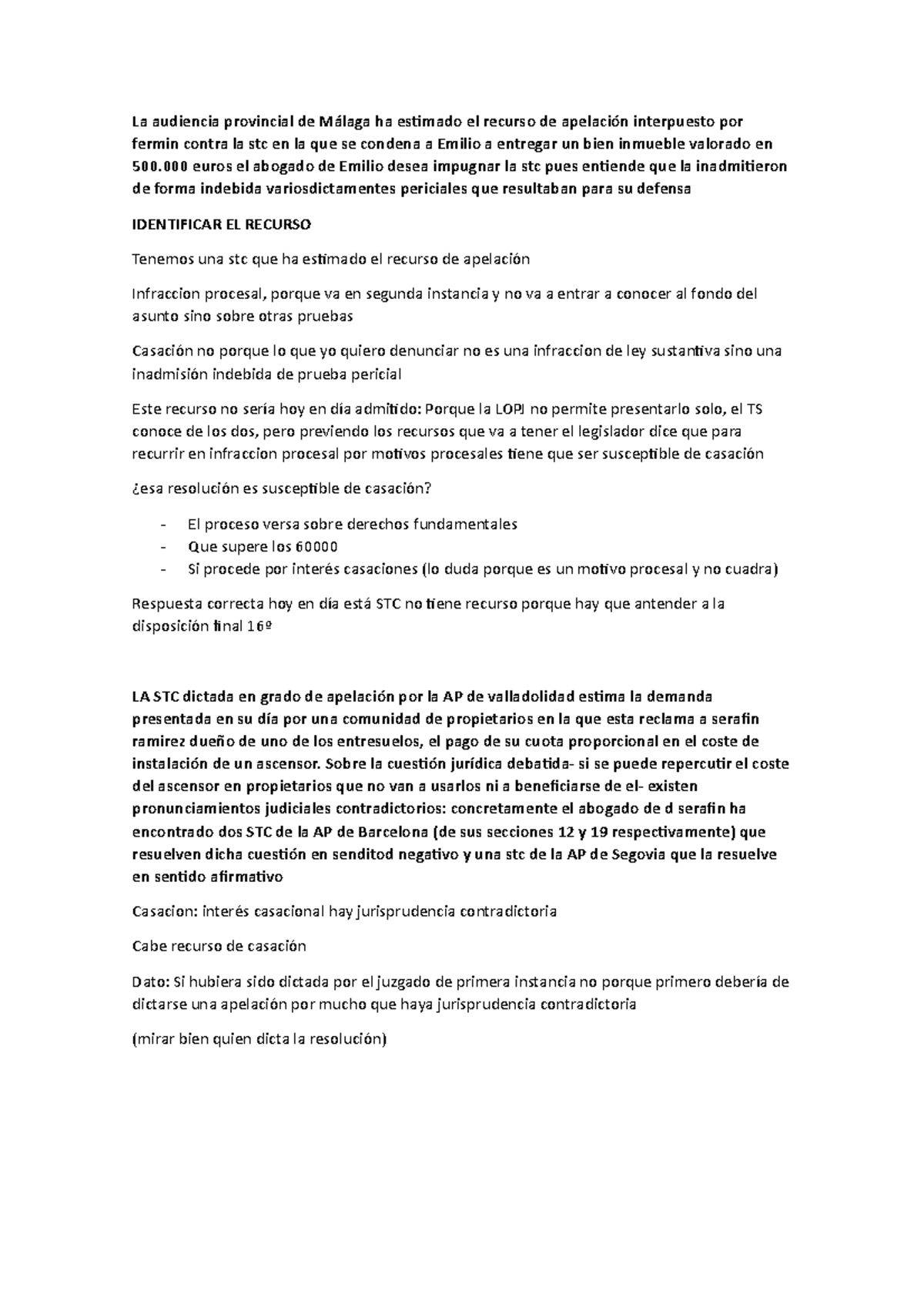 La audiencia provincial de Málaga ha estimado el recurso de apelación interpuesto por fermin contra la stc en la que se condena a Emilio a entregar un bien inmueble valorado en 500.000 euros el abogado de Emilio desea impugnar la stc pues entiende que la inadmitieron de forma indebida variosdictamentes periciales que resultaban para su defensa

IDENTIFICAR EL RECURSO

Tenemos una stc que ha estimado el recurso de apelación

Infraccion procesal, porque va en segunda instancia y no va a entrar a conocer al fondo del asunto sino sobre otras pruebas

Casación no porque lo que yo quiero denunciar no es una infraccion de ley sustantiva sino una inadmisión indebida de prueba pericial

Este recurso no sería hoy en día admitido: Porque la LOPJ no permite presentarlo solo, el TS conoce de los dos, pero previendo los recursos que va a tener el legislador dice que para recurrir en infraccion procesal por motivos procesales tiene que ser susceptible de casación

¿esa resolución es susceptible de casación?

- El proceso versa sobre derechos fundamentales
- Que supere los 60000
- Si procede por interés casaciones (lo duda porque es un motivo procesal y no cuadra)

Respuesta correcta hoy en día está STC no tiene recurso porque hay que antender a la disposición final 16º

LA STC dictada en grado de apelación por la AP de valladolidad estima la demanda presentada en su día por una comunidad de propietarios en la que esta reclama a serafin ramirez dueño de uno de los entresuelos, el pago de su cuota proporcional en el coste de instalación de un ascensor. Sobre la cuestión jurídica debatida- si se puede repercutir el coste del ascensor en propietarios que no van a usarlos ni a beneficiarse de el- existen pronunciamientos judiciales contradictorios: concretamente el abogado de d serafin ha encontrado dos STC de la AP de Barcelona (de sus secciones 12 y 19 respectivamente) que resuelven dicha cuestión en senditod negativo y una stc de la AP de Segovia que la resuelve en sentido afirmativo

Casacion: interés casacional hay jurisprudencia contradictoria

Cabe recurso de casación

Dato: Si hubiera sido dictada por el juzgado de primera instancia no porque primero debería de dictarse una apelación por mucho que haya jurisprudencia contradictoria

(mirar bien quien dicta la resolución)